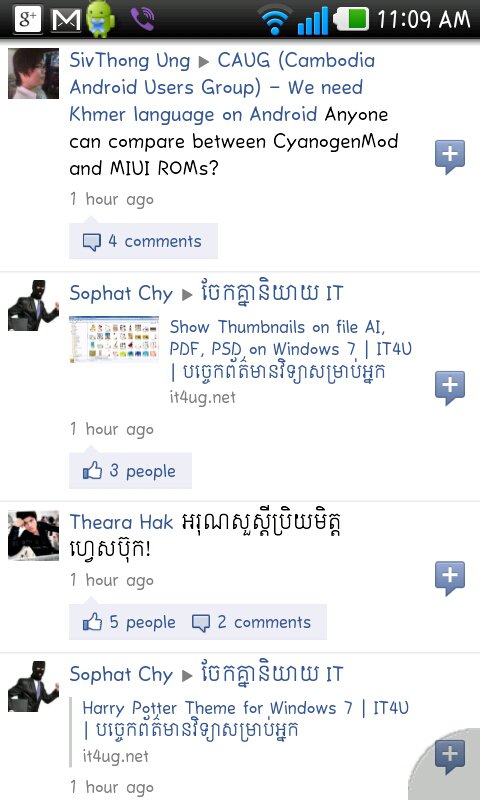 11:09 AM

SivThong Ung ▶ CAUG (Cambodia Android Users Group) - We need Khmer language on Android Anyone can compare between CyanogenMod and MIUI ROMs?

1 hour ago

4 comments

Sophat Chy ▶ ចែកគ្នានិយាយ IT

Show Thumbnails on file AI, PDF, PSD on Windows 7 | IT4U | បច្ចេកព័ត៌មានវិទ្យាសម្រាប់អ្នក
it4ug.net

1 hour ago

3 people

Theara Hak អរុណសួស្តីប្រិយមិត្ត ហ្វេសប៊ុក!

1 hour ago

5 people 2 comments

Sophat Chy ▶ ចែកគ្នានិយាយ IT

Harry Potter Theme for Windows 7 | IT4U | បច្ចេកព័ត៌មានវិទ្យាសម្រាប់អ្នក
it4ug.net

1 hour ago